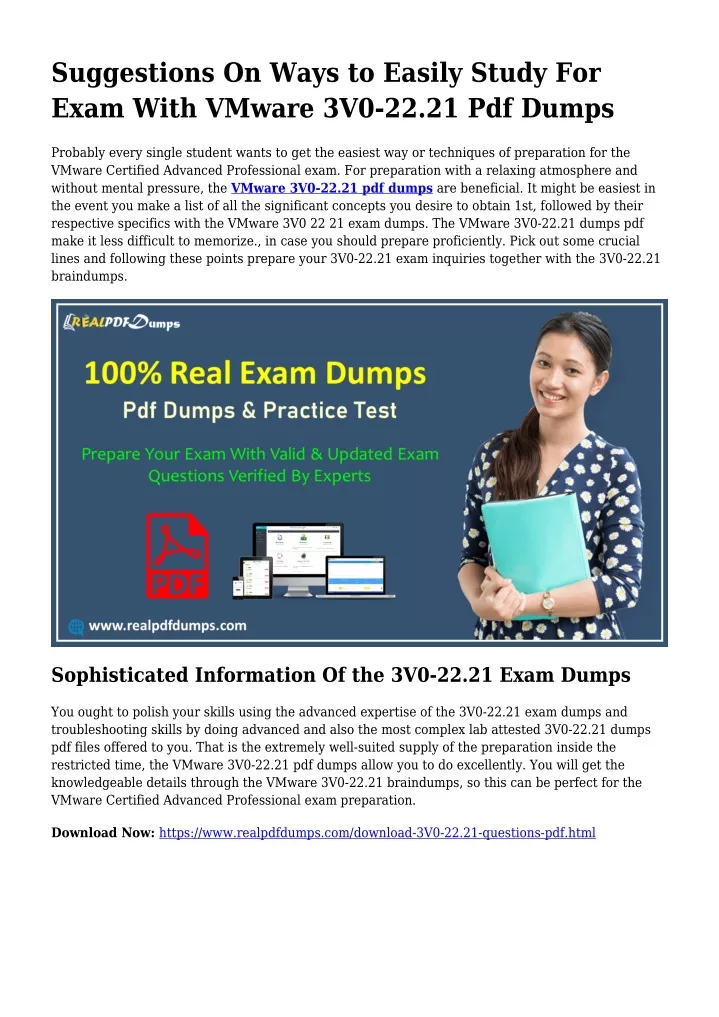 Suggestions On Ways to Easily Study For Exam With VMware 3V0-22.21 Pdf Dumps

Probably every single student wants to get the easiest way or techniques of preparation for the VMware Certified Advanced Professional exam. For preparation with a relaxing atmosphere and without mental pressure, the VMware 3V0-22.21 pdf dumps are beneficial. It might be easiest in the event you make a list of all the significant concepts you desire to obtain 1st, followed by their respective specifics with the VMware 3V0 22 21 exam dumps. The VMware 3V0-22.21 dumps pdf make it less difficult to memorize., in case you should prepare proficiently. Pick out some crucial lines and following these points prepare your 3V0-22.21 exam inquiries together with the 3V0-22.21 braindumps.

REALPDFDumps

100% Real Exam Dumps

Pdf Dumps & Practice Test

Prepare Your Exam With Valid & Updated Exam Questions Verified By Experts

PDF

www.realpdfdumps.com

Sophisticated Information Of the 3V0-22.21 Exam Dumps

You ought to polish your skills using the advanced expertise of the 3V0-22.21 exam dumps and troubleshooting skills by doing advanced and also the most complex lab attested 3V0-22.21 dumps pdf files offered to you. That is the extremely well-suited supply of the preparation inside the restricted time, the VMware 3V0-22.21 pdf dumps allow you to do excellently. You will get the knowledgeable details through the VMware 3V0-22.21 braindumps, so this can be perfect for the VMware Certified Advanced Professional exam preparation.

Download Now: https://www.realpdfdumps.com/download-3V0-22.21-questions-pdf.html